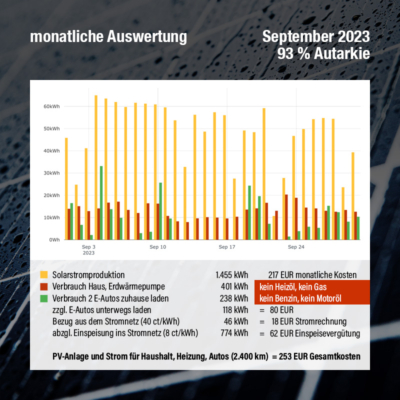 monatliche Auswertung

September 2023
93 % Autarkie

60kWh
50kWh
40kWh
30kWh
20kWh
10kWh
0Wh

Sep 3
2023
Sep 10
Sep 17
Sep 24

| | | |
|---|---|---|
| Solarstromproduktion | 1.455 kWh | 217 EUR monatliche Kosten |
| Verbrauch Haus, Erdwärmepumpe | 401 kWh | kein Heizöl, kein Gas |
| Verbrauch 2 E-Autos zuhause laden | 238 kWh | kein Benzin, kein Motoröl |
| zzgl. E-Autos unterwegs laden | 118 kWh | = 80 EUR |
| Bezug aus dem Stromnetz (40 ct/kWh) | 46 kWh | = 18 EUR Stromrechnung |
| abzgl. Einspeisung ins Stromnetz (8 ct/kWh) | 774 kWh | = 62 EUR Einspeisevergütung |

PV-Anlage und Strom für Haushalt, Heizung, Autos (2.400 km) = 253 EUR Gesamtkosten